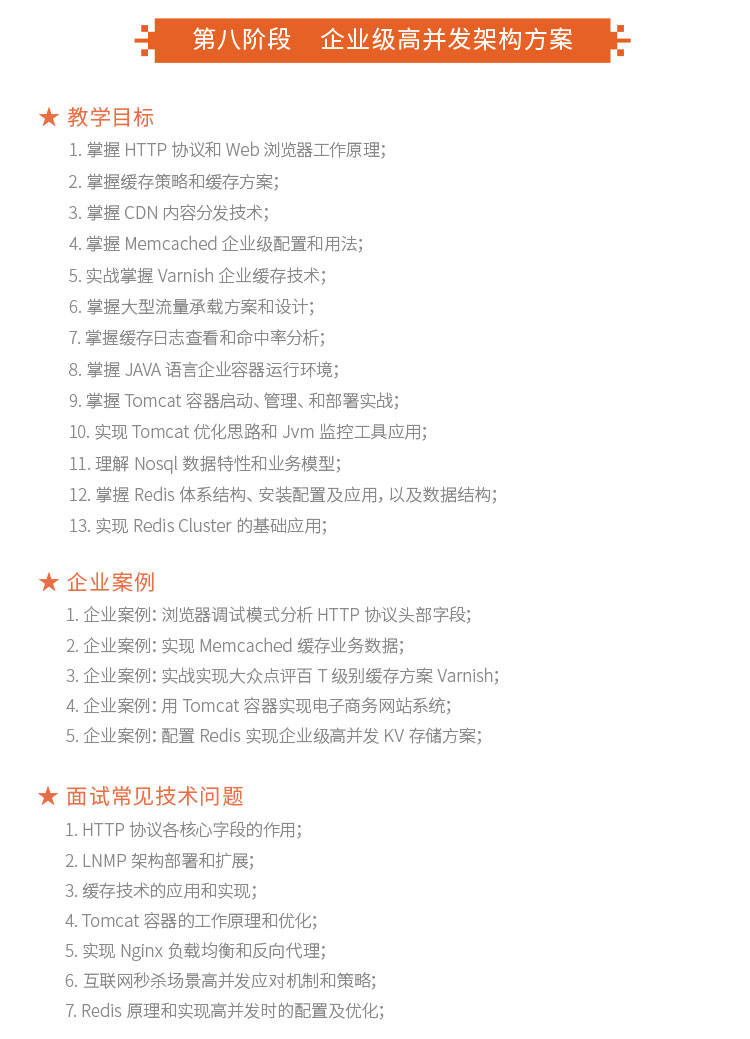 第八阶段　企业级高并发架构方案

★ 教学目标

1. 掌握 HTTP 协议和 Web 浏览器工作原理;
2. 掌握缓存策略和缓存方案;
3. 掌握 CDN 内容分发技术;
4. 掌握 Memcached 企业级配置和用法;
5. 实战掌握 Varnish 企业缓存技术;
6. 掌握大型流量承载方案和设计;
7. 掌握缓存日志查看和命中率分析;
8. 掌握 JAVA 语言企业容器运行环境;
9. 掌握 Tomcat 容器启动、管理、和部署实战;
10. 实现 Tomcat 优化思路和 Jvm 监控工具应用;
11. 理解 Nosql 数据特性和业务模型;
12. 掌握 Redis 体系结构、安装配置及应用, 以及数据结构;
13. 实现 Redis Cluster 的基础应用;

★ 企业案例

1. 企业案例: 浏览器调试模式分析 HTTP 协议头部字段;
2. 企业案例: 实现 Memcached 缓存业务数据;
3. 企业案例: 实战实现大众点评百 T 级别缓存方案 Varnish;
4. 企业案例: 用 Tomcat 容器实现电子商务网站系统;
5. 企业案例: 配置 Redis 实现企业级高并发 KV 存储方案;

★ 面试常见技术问题

1. HTTP 协议各核心字段的作用;
2. LNMP 架构部署和扩展;
3. 缓存技术的应用和实现;
4. Tomcat 容器的工作原理和优化;
5. 实现 Nginx 负载均衡和反向代理;
6. 互联网秒杀场景高并发应对机制和策略;
7. Redis 原理和实现高并发时的配置及优化;